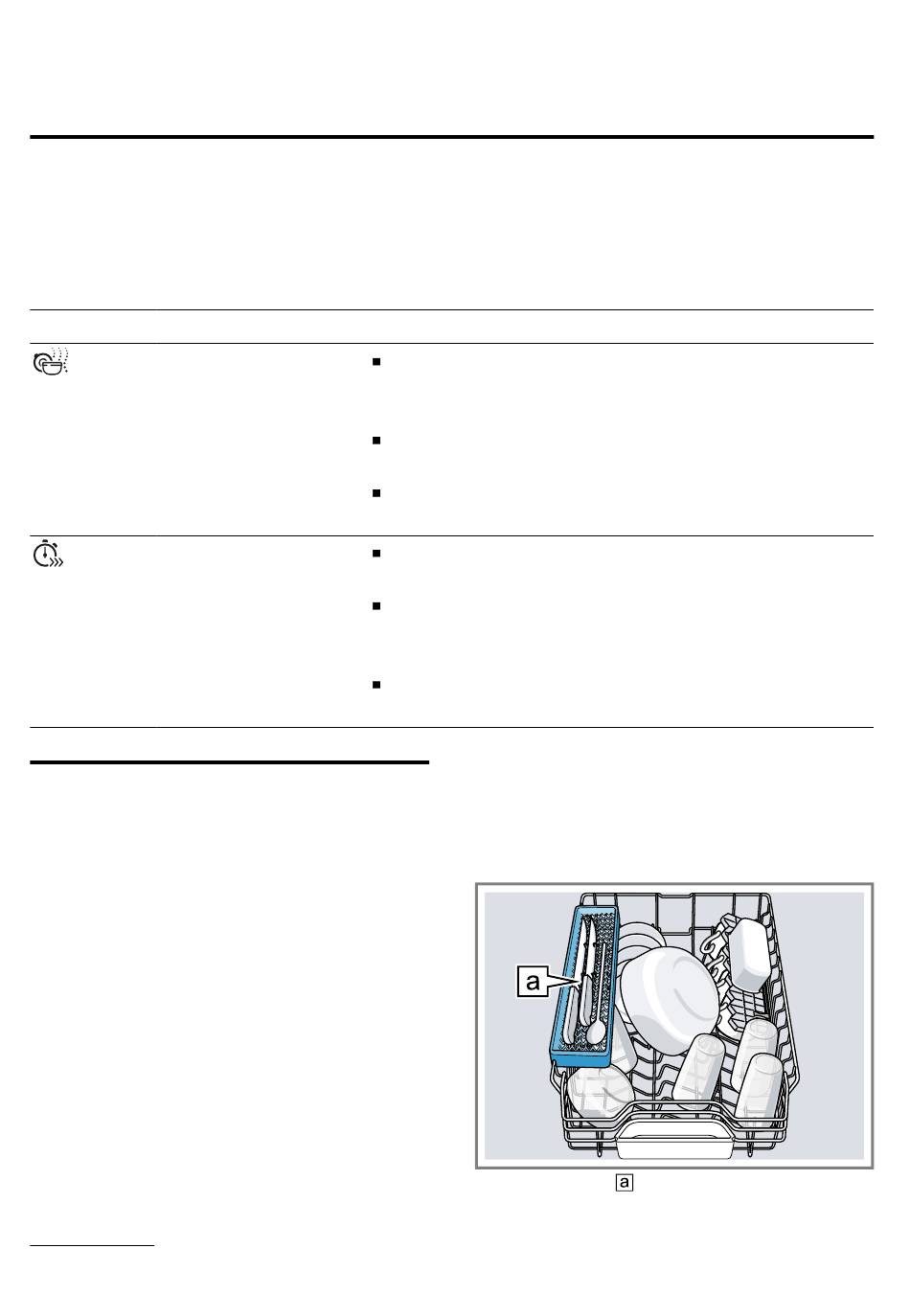 a

a